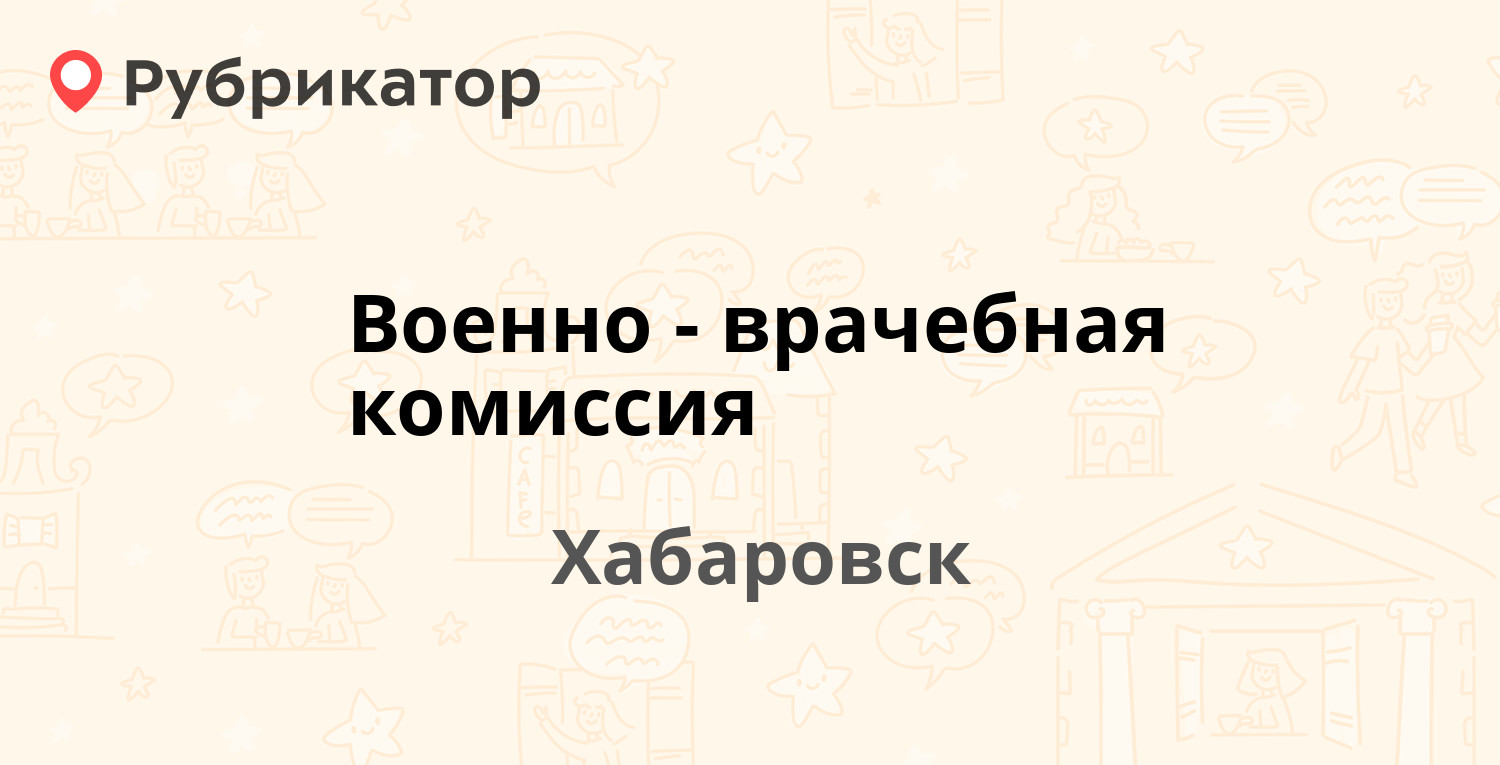 Рубрикатор

Военно - врачебная комиссия

Хабаровск